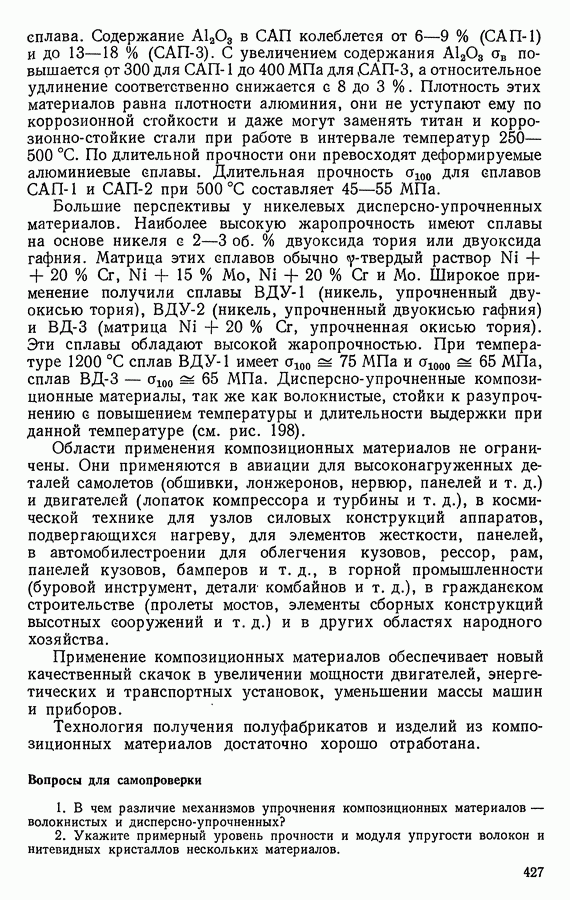 сплава. Содержание $Al_2O_3$ в САП колеблется от 6—9 % (САП-1) и до 13—18 % (САП-3). С увеличением содержания $Al_2O_3$ $\sigma_в$ повышается от 300 для САП-1 до 400 МПа для САП-3, а относительное удлинение соответственно снижается с 8 до 3 %. Плотность этих материалов равна плотности алюминия, они не уступают ему по коррозионной стойкости и даже могут заменять титан и коррозионно-стойкие стали при работе в интервале температур 250—500 °С. По длительной прочности они превосходят деформируемые алюминиевые сплавы. Длительная прочность $\sigma_{100}$ для сплавов САП-1 и САП-2 при 500 °С составляет 45—55 МПа.

Большие перспективы у никелевых дисперсно-упрочненных материалов. Наиболее высокую жаропрочность имеют сплавы на основе никеля с 2—3 об. % двуоксида тория или двуоксида гафния. Матрица этих сплавов обычно $\gamma$-твердый раствор Ni + + 20 % Cr, Ni + 15 % Mo, Ni + 20 % Cr и Mo. Широкое применение получили сплавы ВДУ-1 (никель, упрочненный двуокисью тория), ВДУ-2 (никель, упрочненный двуокисью гафния) и ВД-3 (матрица Ni + 20 % Cr, упрочненная окисью тория). Эти сплавы обладают высокой жаропрочностью. При температуре 1200 °С сплав ВДУ-1 имеет $\sigma_{100} \cong 75$ МПа и $\sigma_{1000} \cong 65$ МПа, сплав ВД-3 — $\sigma_{100} \cong 65$ МПа. Дисперсно-упрочненные композиционные материалы, так же как волокнистые, стойки к разупрочнению с повышением температуры и длительности выдержки при данной температуре (см. рис. 198).

Области применения композиционных материалов не ограничены. Они применяются в авиации для высоконагруженных деталей самолетов (обшивки, лонжеронов, нервюр, панелей и т. д.) и двигателей (лопаток компрессора и турбины и т. д.), в космической технике для узлов силовых конструкций аппаратов, подвергающихся нагреву, для элементов жесткости, панелей, в автомобилестроении для облегчения кузовов, рессор, рам, панелей кузовов, бамперов и т. д., в горной промышленности (буровой инструмент, детали комбайнов и т. д.), в гражданском строительстве (пролеты мостов, элементы сборных конструкций высотных сооружений и т. д.) и в других областях народного хозяйства.

Применение композиционных материалов обеспечивает новый качественный скачок в увеличении мощности двигателей, энергетических и транспортных установок, уменьшении массы машин и приборов.

Технология получения полуфабрикатов и изделий из композиционных материалов достаточно хорошо отработана.

Вопросы для самопроверки

1. В чем различие механизмов упрочнения композиционных материалов — волокнистых и дисперсно-упрочненных?
2. Укажите примерный уровень прочности и модуля упругости волокон и нитевидных кристаллов нескольких материалов.

427